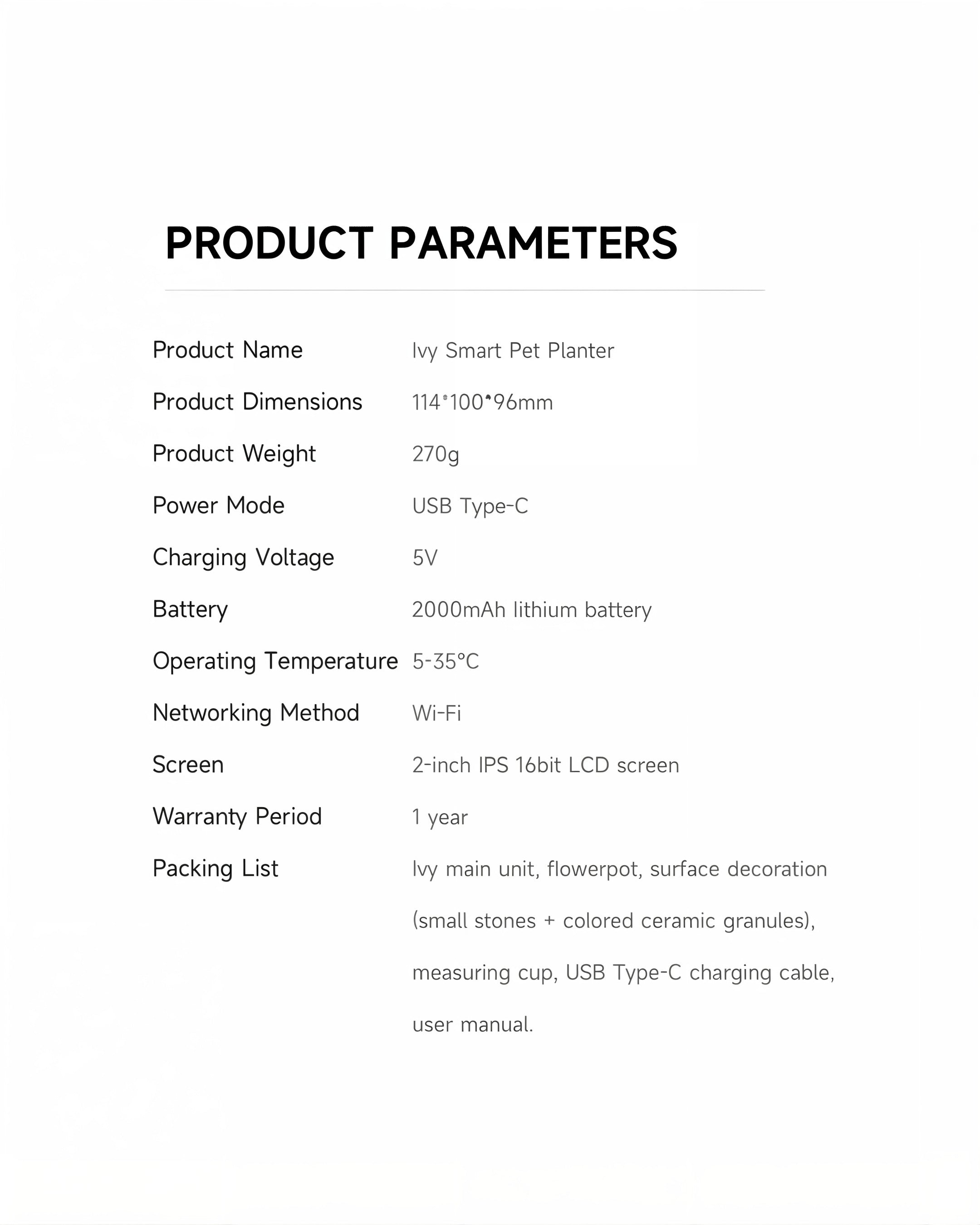 PRODUCT PARAMETERS

Product Name Ivy Smart Pet Planter

Product Dimensions 114*100*96mm

Product Weight 270g

Power Mode USB Type-C

Charging Voltage 5V

Battery 2000mAh lithium battery

Operating Temperature 5-35°C

Networking Method Wi-Fi

Screen 2-inch IPS 16bit LCD screen

Warranty Period 1 year

Packing List Ivy main unit, flowerpot, surface decoration (small stones + colored ceramic granules), measuring cup, USB Type-C charging cable, user manual.